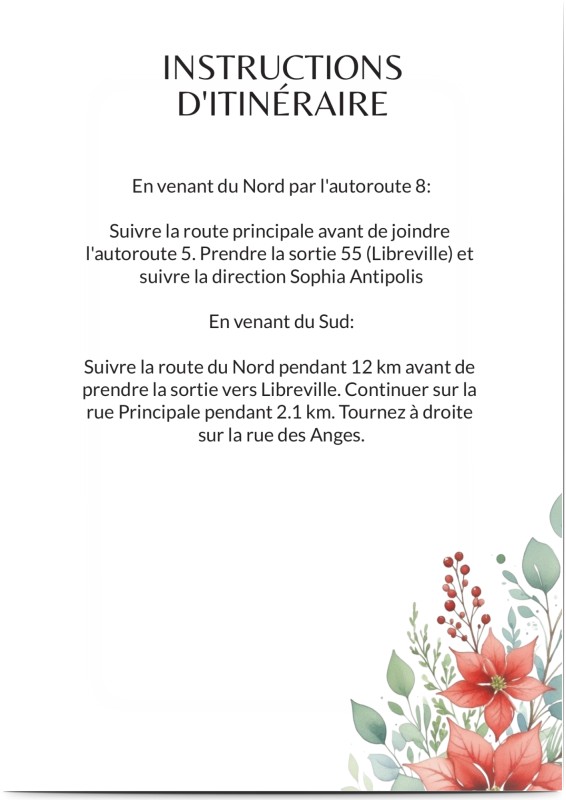 INSTRUCTIONS D'ITINÉRAIRE

En venant du Nord par l'autoroute 8:

Suivre la route principale avant de joindre l'autoroute 5. Prendre la sortie 55 (Libreville) et suivre la direction Sophia Antipolis

En venant du Sud:

Suivre la route du Nord pendant 12 km avant de prendre la sortie vers Libreville. Continuer sur la rue Principale pendant 2.1 km. Tournez à droite sur la rue des Anges.